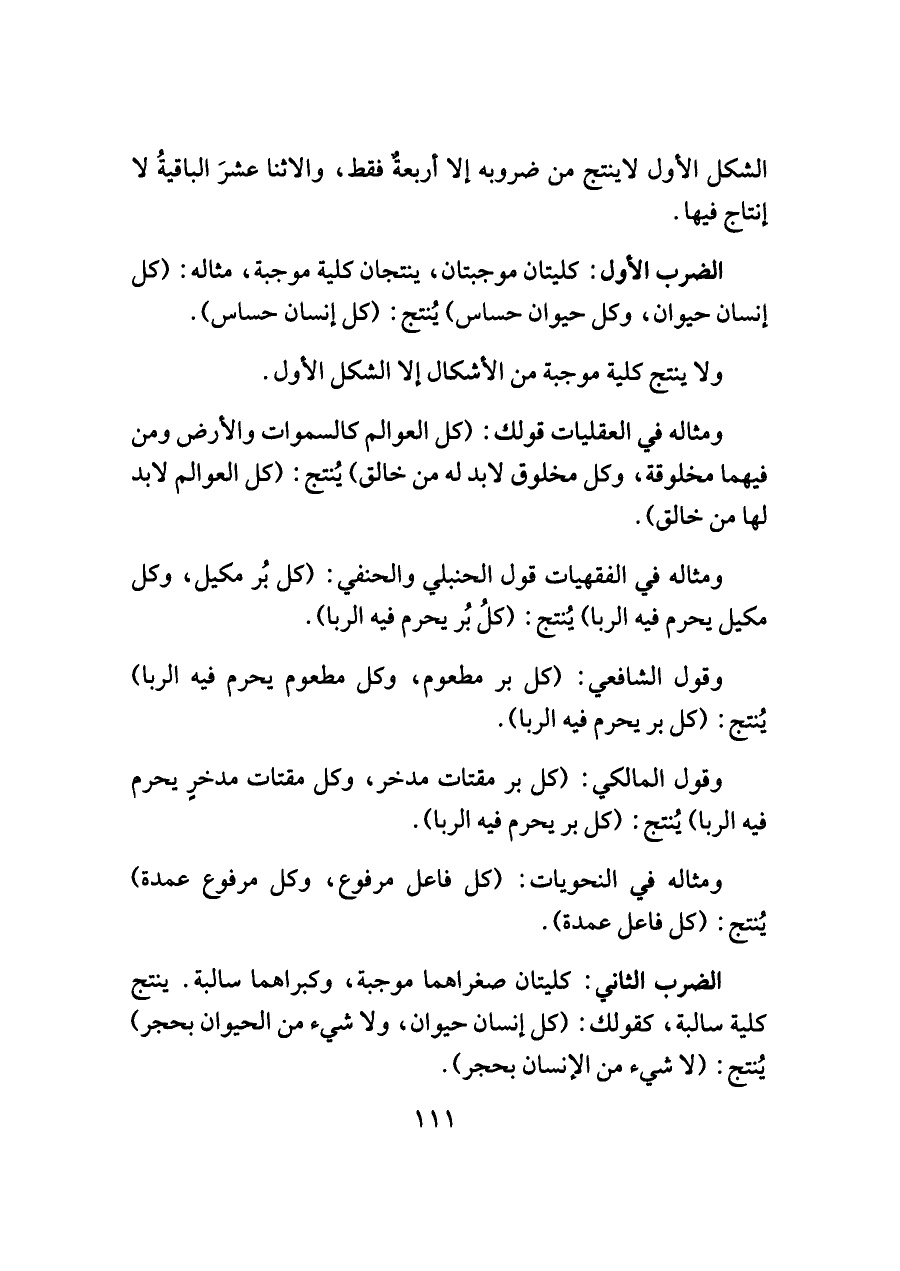 الشكل الأول لاينتج من ضروبه إلا أربعةٌ فقط، والاثنا عشرَ الباقيةُ لا إنتاج فيها.

الضرب الأول: كليتان موجبتان، ينتجان كلية موجبة، مثاله: (كل إنسان حيوان، وكل حيوان حساس) يُنتج: (كل إنسان حساس).

ولا ينتج كلية موجبة من الأشكال إلا الشكل الأول.

ومثاله في العقليات قولك: (كل العوالم كالسموات والأرض ومن فيهما مخلوقة، وكل مخلوق لابد له من خالق) يُنتج: (كل العوالم لابد لها من خالق).

ومثاله في الفقهيات قول الحنبلي والحنفي: (كل بُر مكيل، وكل مكيل يحرم فيه الربا) يُنتج: (كلُ بُر يحرم فيه الربا).

وقول الشافعي: (كل بر مطعوم، وكل مطعوم يحرم فيه الربا) يُنتج: (كل بر يحرم فيه الربا).

وقول المالكي: (كل بر مقتات مدخر، وكل مقتات مدخرٍ يحرم فيه الربا) يُنتج: (كل بر يحرم فيه الربا).

ومثاله في النحويات: (كل فاعل مرفوع، وكل مرفوع عمدة) يُنتج: (كل فاعل عمدة).

الضرب الثاني: كليتان صغراهما موجبة، وكبراهما سالبة. ينتج كلية سالبة، كقولك: (كل إنسان حيوان، ولا شيء من الحيوان بحجر) يُنتج: (لا شيء من الإنسان بحجر).

١١١